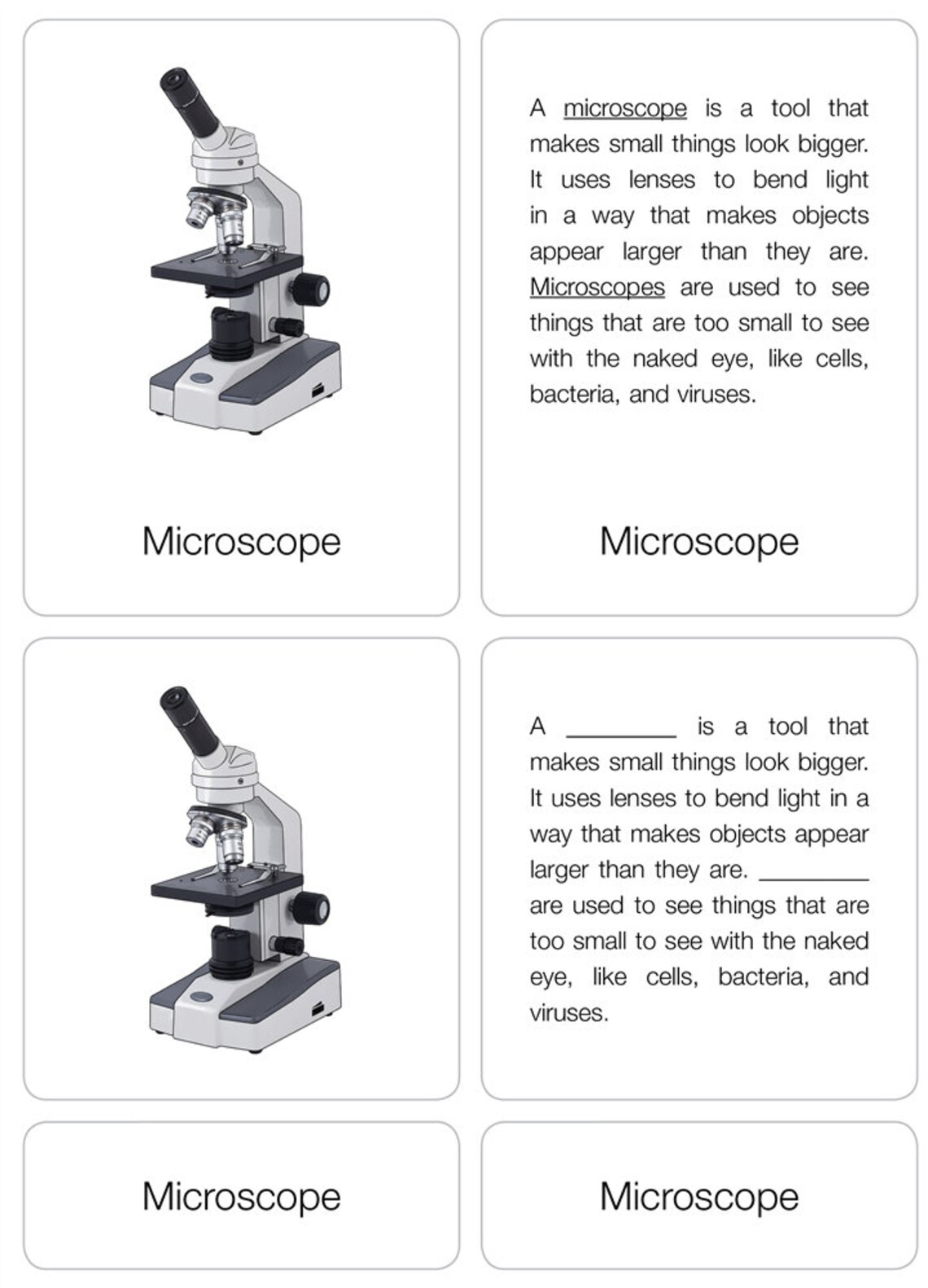 Microscope

A microscope is a tool that makes small things look bigger. It uses lenses to bend light in a way that makes objects appear larger than they are. Microscopes are used to see things that are too small to see with the naked eye, like cells, bacteria, and viruses.

Microscope

A ________ is a tool that makes small things look bigger. It uses lenses to bend light in a way that makes objects appear larger than they are. ________ are used to see things that are too small to see with the naked eye, like cells, bacteria, and viruses.

Microscope

Microscope